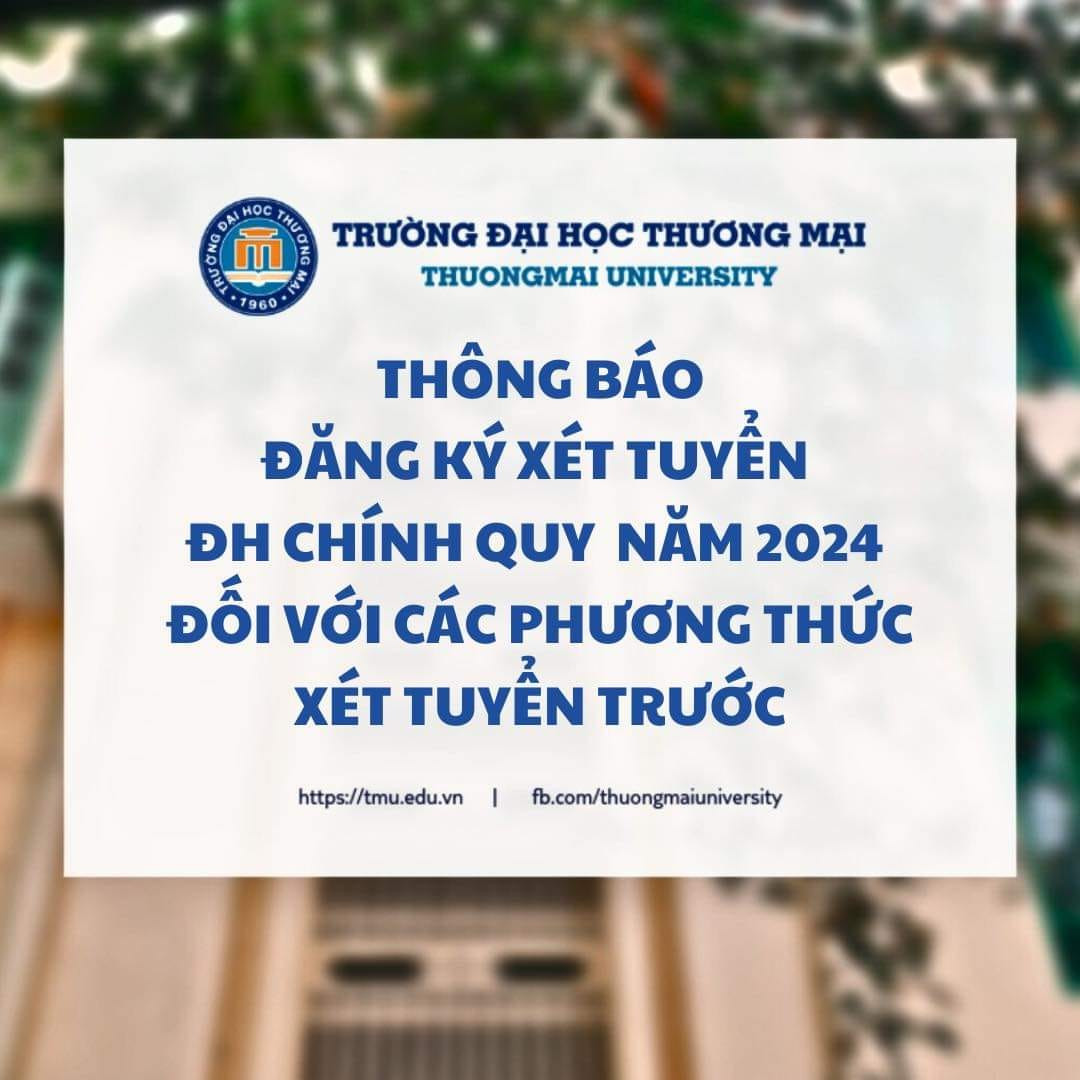 TRƯỜNG ĐẠI HỌC THƯƠNG MẠI
1960

TRƯỜNG ĐẠI HỌC THƯƠNG MẠI
THUONGMAI UNIVERSITY

THÔNG BÁO
ĐĂNG KÝ XÉT TUYỂN
ĐH CHÍNH QUY NĂM 2024
ĐỐI VỚI CÁC PHƯƠNG THỨC
XÉT TUYỂN TRƯỚC

https://tmu.edu.vn | fb.com/thuongmaiuniversity